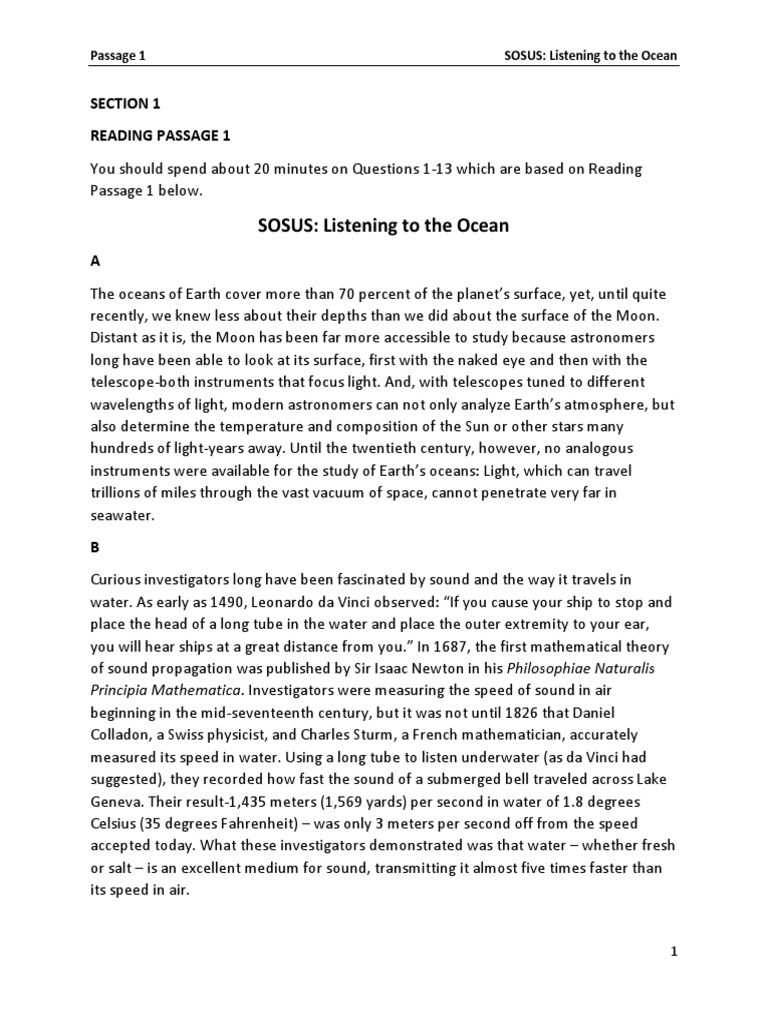 Passage 1

SOSUS: Listening to the Ocean

SECTION 1

READING PASSAGE 1

You should spend about 20 minutes on Questions 1-13 which are based on Reading Passage 1 below.

SOSUS: Listening to the Ocean

A

The oceans of Earth cover more than 70 percent of the planet's surface, yet, until quite recently, we knew less about their depths than we did about the surface of the Moon. Distant as it is, the Moon has been far more accessible to study because astronomers long have been able to look at its surface, first with the naked eye and then with the telescope-both instruments that focus light. And, with telescopes tuned to different wavelengths of light, modern astronomers can not only analyze Earth's atmosphere, but also determine the temperature and composition of the Sun or other stars many hundreds of light-years away. Until the twentieth century, however, no analogous instruments were available for the study of Earth's oceans: Light, which can travel trillions of miles through the vast vacuum of space, cannot penetrate very far in seawater.

B

Curious investigators long have been fascinated by sound and the way it travels in water. As early as 1490, Leonardo da Vinci observed: "If you cause your ship to stop and place the head of a long tube in the water and place the outer extremity to your ear, you will hear ships at a great distance from you." In 1687, the first mathematical theory of sound propagation was published by Sir Isaac Newton in his Philosophiae Naturalis Principia Mathematica. Investigators were measuring the speed of sound in air beginning in the mid-seventeenth century, but it was not until 1826 that Daniel Colladon, a Swiss physicist, and Charles Sturm, a French mathematician, accurately measured its speed in water. Using a long tube to listen underwater (as da Vinci had suggested), they recorded how fast the sound of a submerged bell traveled across Lake Geneva. Their result-1,435 meters (1,569 yards) per second in water of 1.8 degrees Celsius (35 degrees Fahrenheit) – was only 3 meters per second off from the speed accepted today. What these investigators demonstrated was that water – whether fresh or salt – is an excellent medium for sound, transmitting it almost five times faster than its speed in air.

1